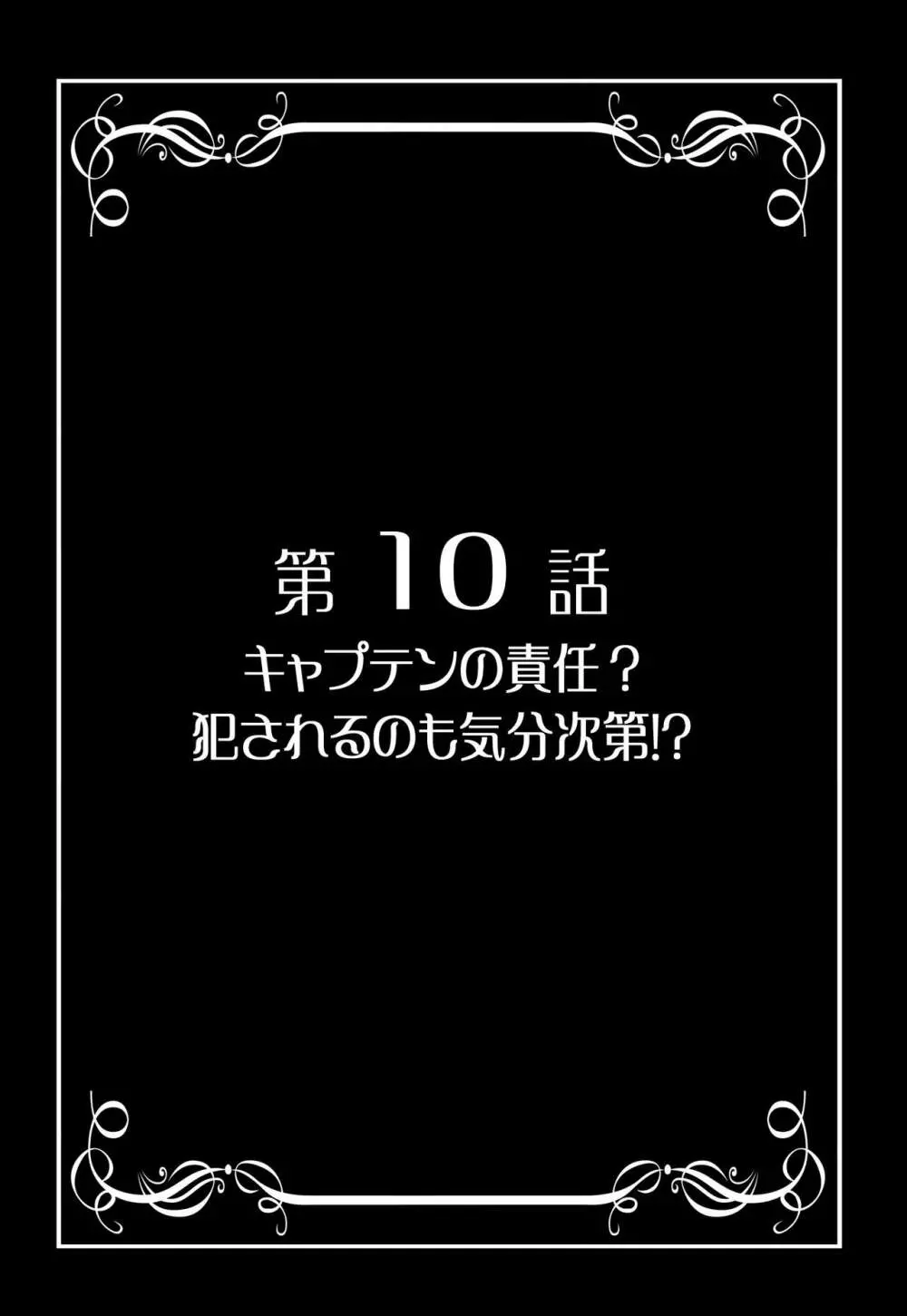 第 10 話
キャプテンの責任？
犯されるのも気分次第!?